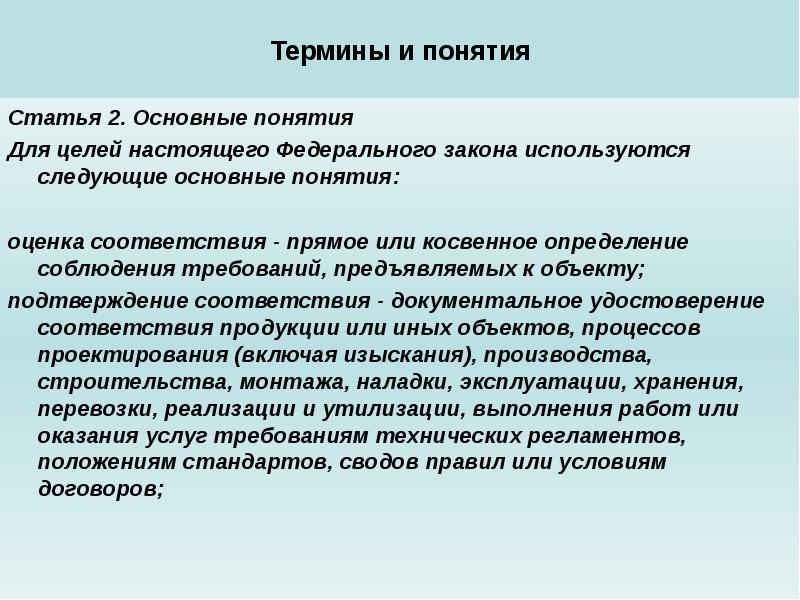 Термины и понятия

Статья 2. Основные понятия

Для целей настоящего Федерального закона используются следующие основные понятия:

оценка соответствия - прямое или косвенное определение соблюдения требований, предъявляемых к объекту;

подтверждение соответствия - документальное удостоверение соответствия продукции или иных объектов, процессов проектирования (включая изыскания), производства, строительства, монтажа, наладки, эксплуатации, хранения, перевозки, реализации и утилизации, выполнения работ или оказания услуг требованиям технических регламентов, положениям стандартов, сводов правил или условиям договоров;